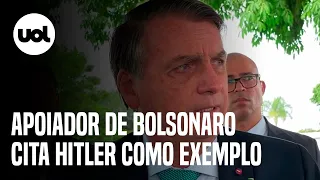 uol

APOIADOR DE BOLSONARO CITA HITLER COMO EXEMPLO